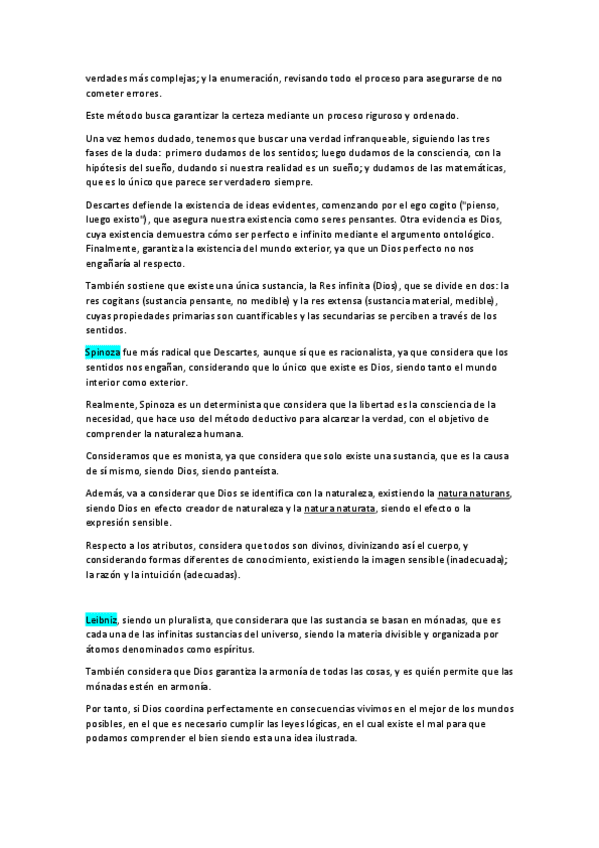 verdades más complejas; y la enumeración, revisando todo el proceso para asegurarse de no cometer errores.

Este método busca garantizar la certeza mediante un proceso riguroso y ordenado.

Una vez hemos dudado, tenemos que buscar una verdad infranqueable, siguiendo las tres fases de la duda: primero dudamos de los sentidos; luego dudamos de la consciencia, con la hipótesis del sueño, dudando si nuestra realidad es un sueño; y dudamos de las matemáticas, que es lo único que parece ser verdadero siempre.

Descartes defiende la existencia de ideas evidentes, comenzando por el ego cogito ("pienso, luego existo"), que asegura nuestra existencia como seres pensantes. Otra evidencia es Dios, cuya existencia demuestra cómo ser perfecto e infinito mediante el argumento ontológico. Finalmente, garantiza la existencia del mundo exterior, ya que un Dios perfecto no nos engañaría al respecto.

También sostiene que existe una única sustancia, la Res infinita (Dios), que se divide en dos: la res cogitans (sustancia pensante, no medible) y la res extensa (sustancia material, medible), cuyas propiedades primarias son cuantificables y las secundarias se perciben a través de los sentidos.

Spinoza fue más radical que Descartes, aunque sí que es racionalista, ya que considera que los sentidos nos engañan, considerando que lo único que existe es Dios, siendo tanto el mundo interior como exterior.

Realmente, Spinoza es un determinista que considera que la libertad es la consciencia de la necesidad, que hace uso del método deductivo para alcanzar la verdad, con el objetivo de comprender la naturaleza humana.

Consideramos que es monista, ya que considera que solo existe una sustancia, que es la causa de sí mismo, siendo Dios, siendo panteísta.

Además, va a considerar que Dios se identifica con la naturaleza, existiendo la natura naturans, siendo Dios en efecto creador de naturaleza y la natura naturata, siendo el efecto o la expresión sensible.

Respecto a los atributos, considera que todos son divinos, divinizando así el cuerpo, y considerando formas diferentes de conocimiento, existiendo la imagen sensible (inadecuada); la razón y la intuición (adecuadas).

Leibniz, siendo un pluralista, que considerara que las sustancia se basan en mónadas, que es cada una de las infinitas sustancias del universo, siendo la materia divisible y organizada por átomos denominados como espíritus.

También considera que Dios garantiza la armonía de todas las cosas, y es quién permite que las mónadas estén en armonía.

Por tanto, si Dios coordina perfectamente en consecuencias vivimos en el mejor de los mundos posibles, en el que es necesario cumplir las leyes lógicas, en el cual existe el mal para que podamos comprender el bien siendo esta una idea ilustrada.